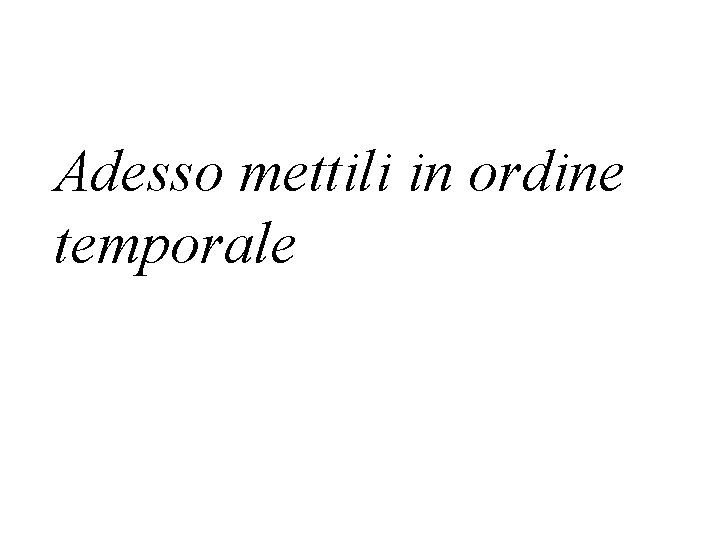 Adesso mettili in ordine temporale